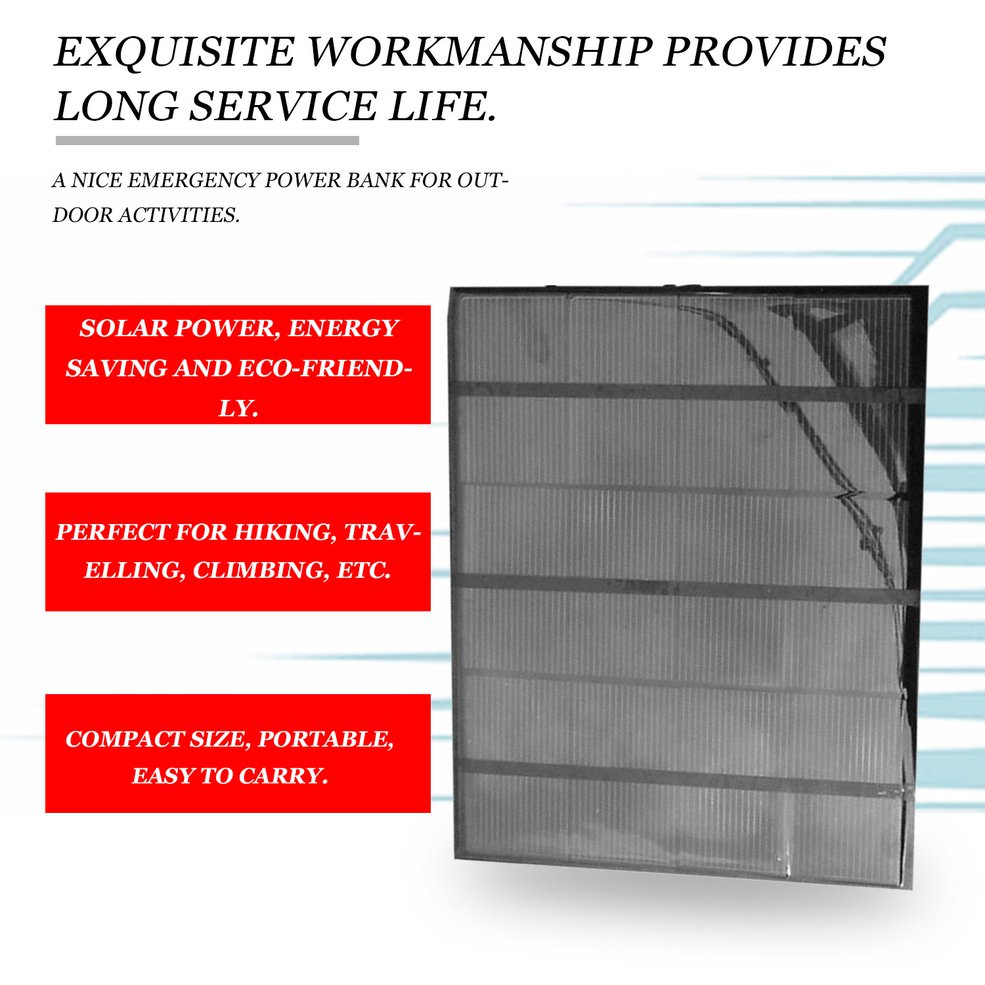 EXQUISITE WORKMANSHIP PROVIDES LONG SERVICE LIFE.

A NICE EMERGENCY POWER BANK FOR OUTDOOR ACTIVITIES.

SOLAR POWER, ENERGY SAVING AND ECO-FRIENDLY.

PERFECT FOR HIKING, TRAVELLING, CLIMBING, ETC.

COMPACT SIZE, PORTABLE, EASY TO CARRY.